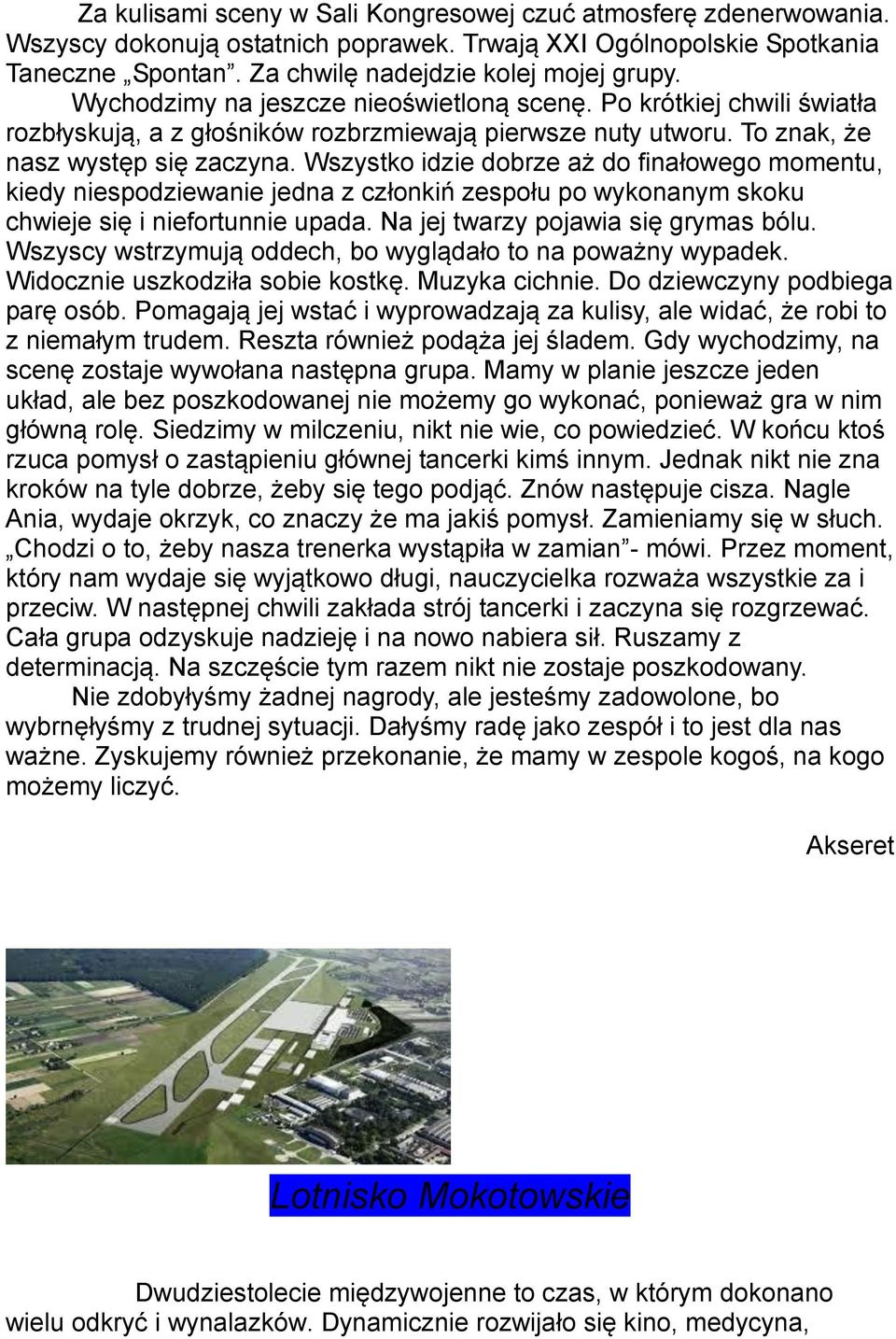 Za kulisami sceny w Sali Kongresowej czuć atmosferę zdenerwowania. Wszyscy dokonują ostatnich poprawek. Trwają XXI Ogólnopolskie Spotkania Taneczne „Spontan”. Za chwilę nadejdzie kolej mojej grupy. Wychodzimy na jeszcze nieoświetloną scenę. Po krótkiej chwili światła rozbłyskują, a z głośników rozbrzmiewają pierwsze nuty utworu. To znak, że nasz występ się zaczyna. Wszystko idzie dobrze aż do finałowego momentu, kiedy niespodziewanie jedna z członkiń zespołu po wykonanym skoku chwieje się i niefortunnie upada. Na jej twarzy pojawia się grymas bólu. Wszyscy wstrzymują oddech, bo wyglądało to na poważny wypadek. Widocznie uszkodziła sobie kostkę. Muzyka cichnie. Do dziewczyny podbiega parę osób. Pomagają jej wstać i wyprowadzają za kulisy, ale widać, że robi to z niemałym trudem. Reszta również podąża jej śladem. Gdy wychodzimy, na scenę zostaje wywołana następna grupa. Mamy w planie jeszcze jeden układ, ale bez poszkodowanej nie możemy go wykonać, ponieważ gra w nim główną rolę. Siedzimy w milczeniu, nikt nie wie, co powiedzieć. W końcu ktoś rzuca pomysł o zastąpieniu głównej tancerki kimś innym. Jednak nikt nie zna kroków na tyle dobrze, żeby się tego podjąć. Znów następuje cisza. Nagle Ania, wydaje okrzyk, co znaczy że ma jakiś pomysł. Zamieniamy się w słuch. „Chodzi o to, żeby nasza trenerka wystąpiła w zamian”- mówi. Przez moment, który nam wydaje się wyjątkowo długi, nauczycielka rozważa wszystkie za i przeciw. W następnej chwili zakłada strój tancerki i zaczyna się rozgrzewać. Cała grupa odzyskuje nadzieję i na nowo nabiera sił. Ruszamy z determinacją. Na szczęście tym razem nikt nie zostaje poszkodowany.

Nie zdobyłyśmy żadnej nagrody, ale jesteśmy zadowolone, bo wybrnęłyśmy z trudnej sytuacji. Dałyśmy radę jako zespół i to jest dla nas ważne. Zyskujemy również przekonanie, że mamy w zespole kogoś, na kogo możemy liczyć.

Akseret

Lotnisko Mokotowskie

Dwudziestolecie międzywojenne to czas, w którym dokonano wielu odkryć i wynalazków. Dynamicznie rozwijało się kino, medycyna,